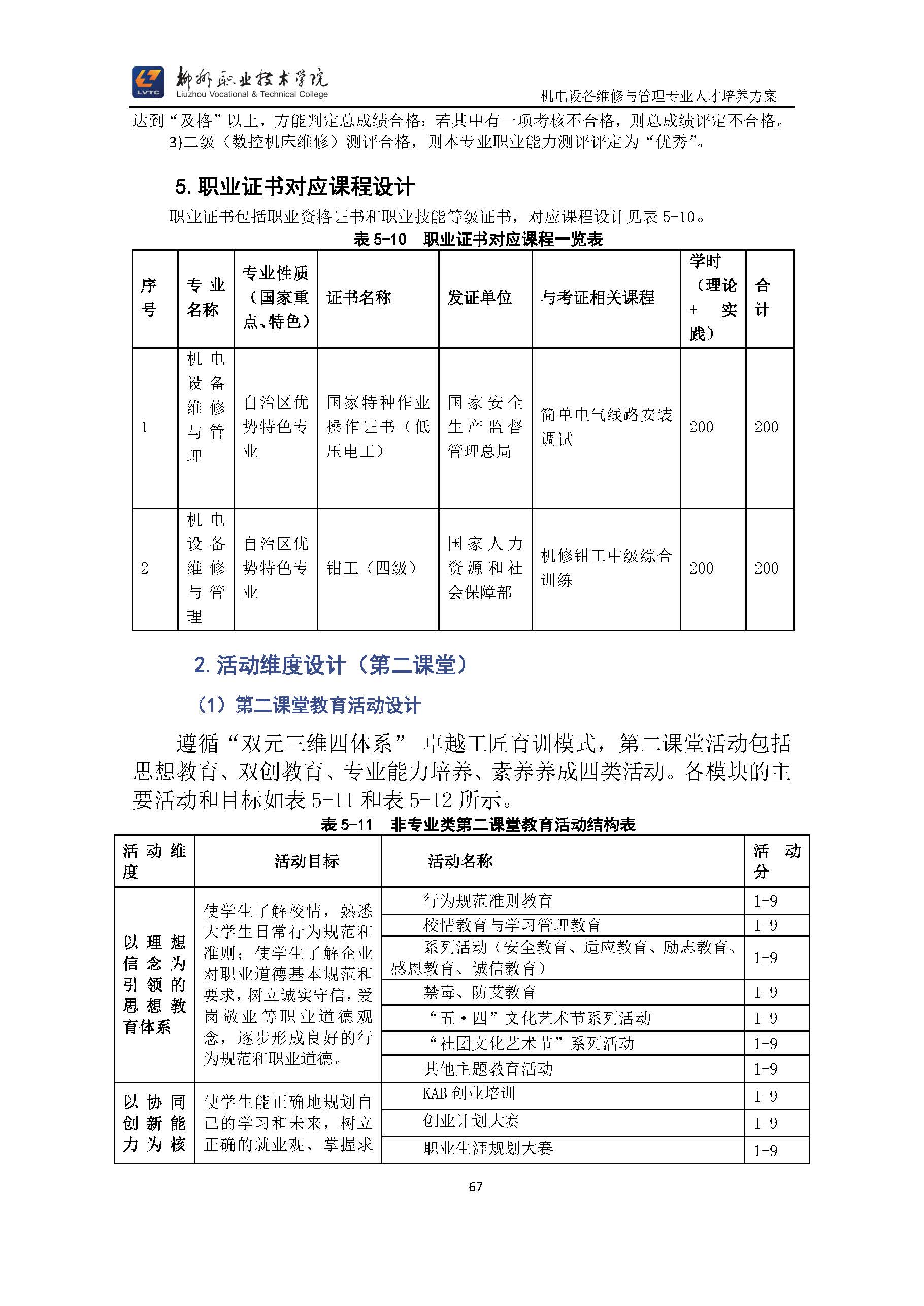 LVTC 柳州职业技术学院 Liuzhou Vocational & Technical College

机电设备维修与管理专业人才培养方案

达到“及格”以上，方能判定总成绩合格；若其中有一项考核不合格，则总成绩评定不合格。

3)二级（数控机床维修）测评合格，则本专业职业能力测评评定为“优秀”。

5. 职业证书对应课程设计

职业证书包括职业资格证书和职业技能等级证书，对应课程设计见表 5-10。

表 5-10 职业证书对应课程一览表

| 序号 | 专业名称 | 专业性质（国家重点、特色） | 证书名称 | 发证单位 | 与考证相关课程 | 学时（理论+实践） | 合计 |
|---|---|---|---|---|---|---|---|
| 1 | 机电设备维修与管理 | 自治区优势特色专业 | 国家特种作业操作证书（低压电工） | 国家安全生产监督管理总局 | 简单电气线路安装调试 | 200 | 200 |
| 2 | 机电设备维修与管理 | 自治区优势特色专业 | 钳工（四级） | 国家人力资源和社会保障部 | 机修钳工中级综合训练 | 200 | 200 |

2. 活动维度设计（第二课堂）

（1）第二课堂教育活动设计

遵循“双元三维四体系” 卓越工匠育训模式，第二课堂活动包括思想教育、双创教育、专业能力培养、素养养成四类活动。各模块的主要活动和目标如表 5-11 和表 5-12 所示。

表 5-11 非专业类第二课堂教育活动结构表

| 活动维度 | 活动目标 | 活动名称 | 活动分 |
|---|---|---|---|
| 以理想信念为引领的思想教育体系 | 使学生了解校情，熟悉大学生日常行为规范和准则；使学生了解企业对职业道德基本规范和要求，树立诚实守信，爱岗敬业等职业道德观念，逐步形成良好的行为规范和职业道德。 | 行为规范准则教育 | 1-9 |
| | | 校情教育与学习管理教育 | 1-9 |
| | | 系列活动（安全教育、适应教育、励志教育、感恩教育、诚信教育） | 1-9 |
| | | 禁毒、防艾教育 | 1-9 |
| | | “五·四”文化艺术节系列活动 | 1-9 |
| | | “社团文化艺术节”系列活动 | 1-9 |
| | | 其他主题教育活动 | 1-9 |
| 以协同创新能力为核 | 使学生能正确地规划自己的学习和未来，树立正确的就业观、掌握求 | KAB 创业培训 | 1-9 |
| | | 创业计划大赛 | 1-9 |
| | | 职业生涯规划大赛 | 1-9 |

67